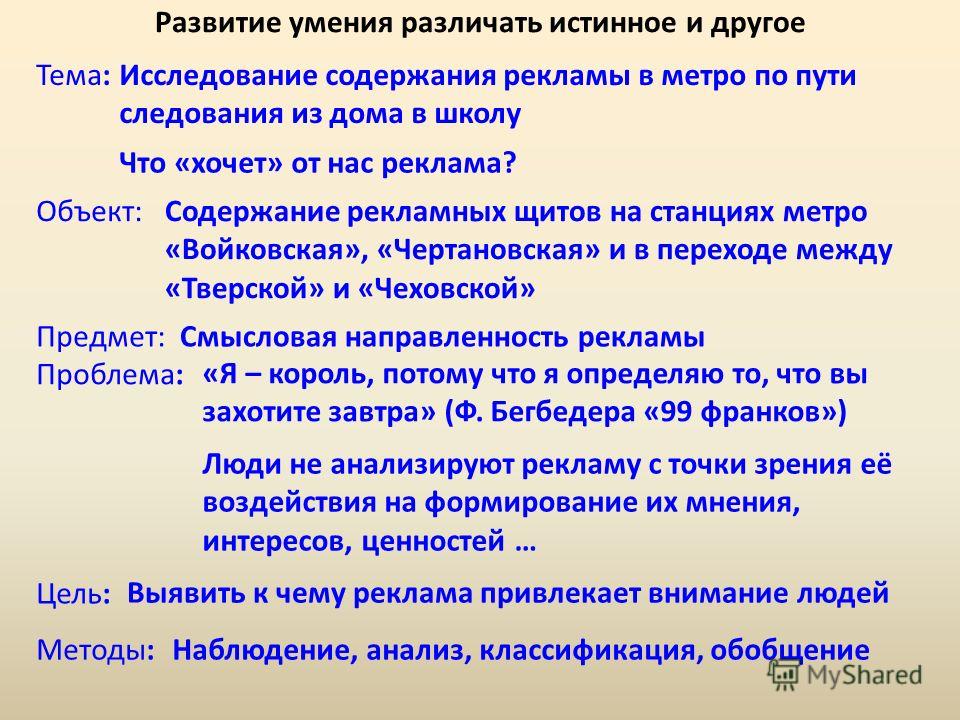 Развитие умения различать истинное и другое

Тема: Исследование содержания рекламы в метро по пути следования из дома в школу

Что «хочет» от нас реклама?

Объект: Содержание рекламных щитов на станциях метро «Войковская», «Чертановская» и в переходе между «Тверской» и «Чеховской»

Предмет: Смысловая направленность рекламы

Проблема: «Я – король, потому что я определяю то, что вы захотите завтра» (Ф. Бегбедера «99 франков»)

Люди не анализируют рекламу с точки зрения её воздействия на формирование их мнения, интересов, ценностей …

Цель: Выявить к чему реклама привлекает внимание людей

Методы: Наблюдение, анализ, классификация, обобщение

MyShared